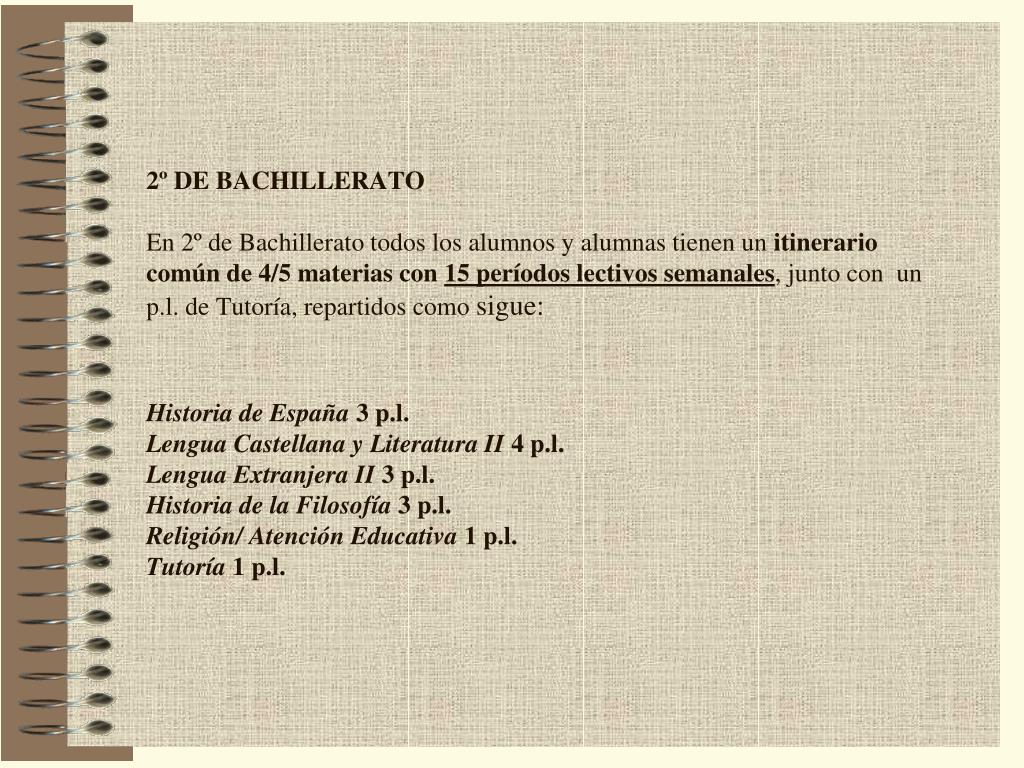 2º DE BACHILLERATO

En 2º de Bachillerato todos los alumnos y alumnas tienen un itinerario común de 4/5 materias con 15 períodos lectivos semanales, junto con un p.l. de Tutoría, repartidos como sigue:

Historia de España 3 p.l.
Lengua Castellana y Literatura II 4 p.l.
Lengua Extranjera II 3 p.l.
Historia de la Filosofía 3 p.l.
Religión/ Atención Educativa 1 p.l.
Tutoría 1 p.l.